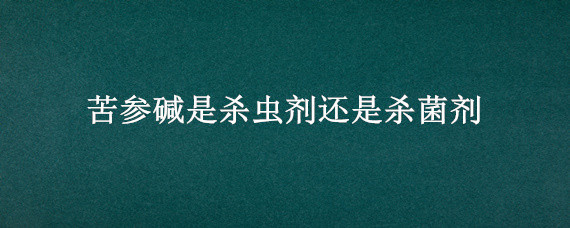 苦参碱是杀虫剂还是杀菌剂